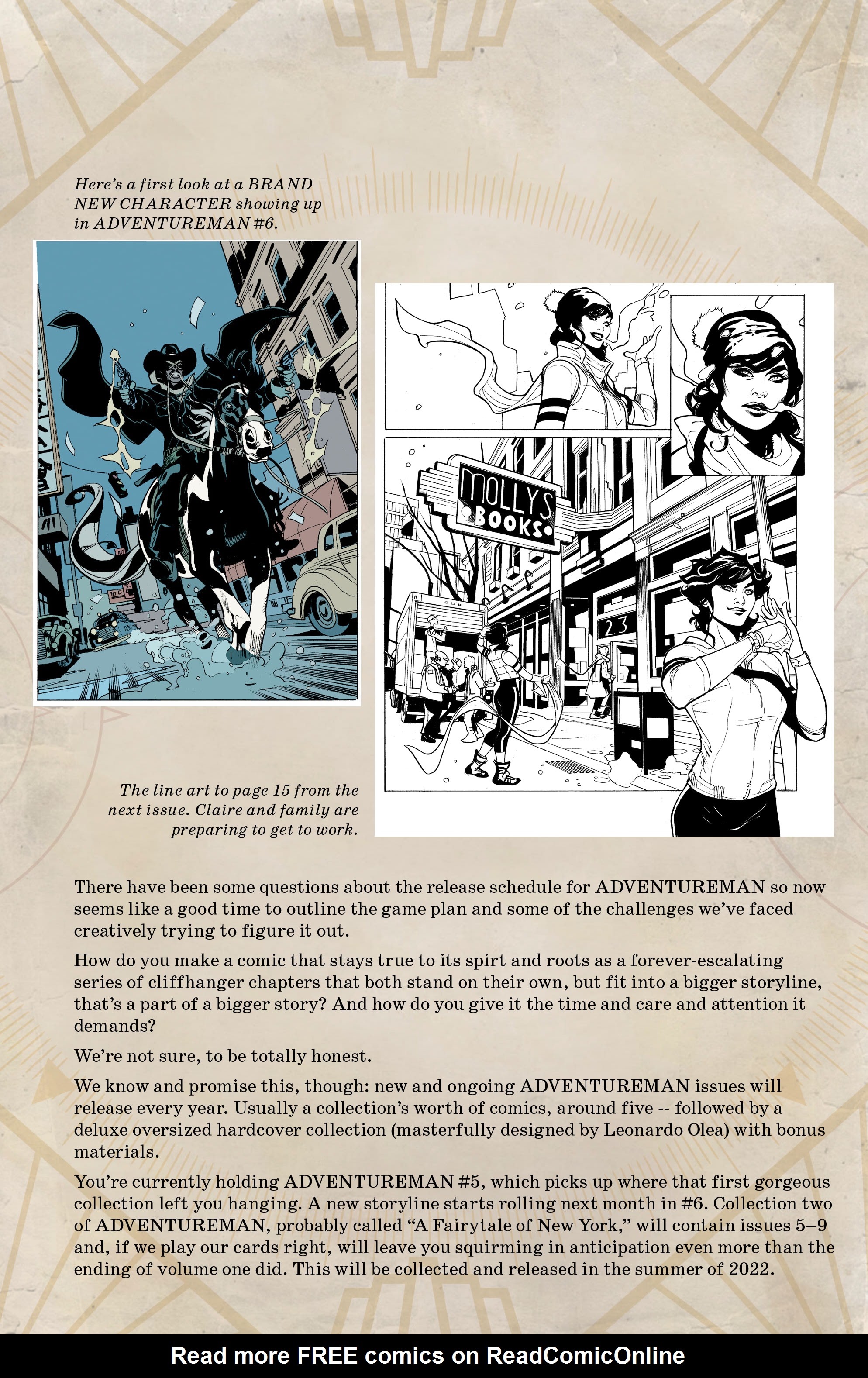 Here's a first look at a BRAND NEW CHARACTER showing up in ADVENTUREMAN #6.

MOLLYS BOOKS

23

The line art to page 15 from the next issue. Claire and family are preparing to get to work.

There have been some questions about the release schedule for ADVENTUREMAN so now seems like a good time to outline the game plan and some of the challenges we've faced creatively trying to figure it out.

How do you make a comic that stays true to its spirt and roots as a forever-escalating series of cliffhanger chapters that both stand on their own, but fit into a bigger storyline, that's a part of a bigger story? And how do you give it the time and care and attention it demands?

We're not sure, to be totally honest.

We know and promise this, though: new and ongoing ADVENTUREMAN issues will release every year. Usually a collection's worth of comics, around five -- followed by a deluxe oversized hardcover collection (masterfully designed by Leonardo Olea) with bonus materials.

You're currently holding ADVENTUREMAN #5, which picks up where that first gorgeous collection left you hanging. A new storyline starts rolling next month in #6. Collection two of ADVENTUREMAN, probably called "A Fairytale of New York," will contain issues 5–9 and, if we play our cards right, will leave you squirming in anticipation even more than the ending of volume one did. This will be collected and released in the summer of 2022.

Read more FREE comics on ReadComicOnline